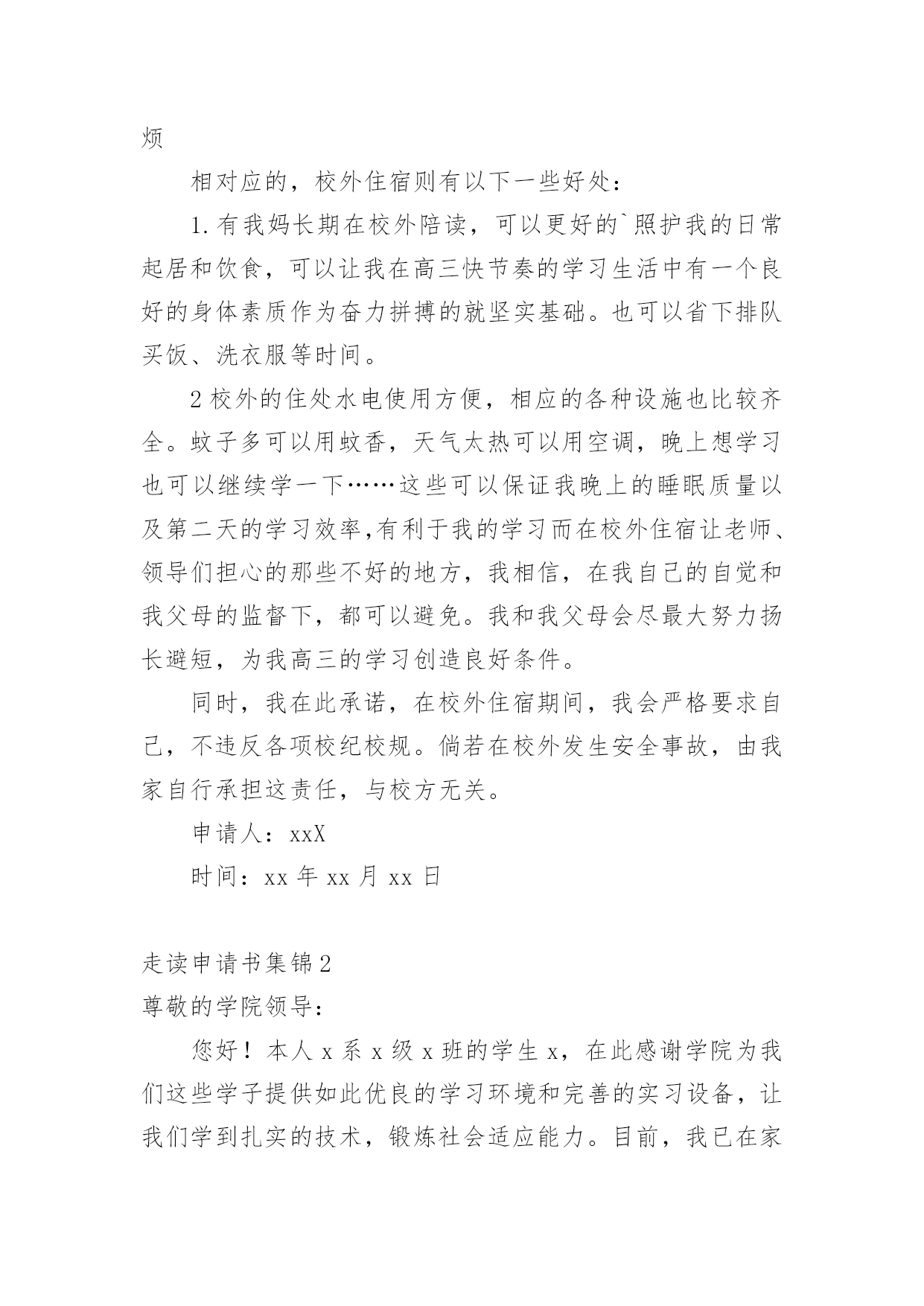 烦

相对应的，校外住宿则有以下一些好处：

1.有我妈长期在校外陪读，可以更好的`照护我的日常起居和饮食，可以让我在高三快节奏的学习生活中有一个良好的身体素质作为奋力拼搏的就坚实基础。也可以省下排队买饭、洗衣服等时间。

2校外的住处水电使用方便，相应的各种设施也比较齐全。蚊子多可以用蚊香，天气太热可以用空调，晚上想学习也可以继续学一下……这些可以保证我晚上的睡眠质量以及第二天的学习效率,有利于我的学习而在校外住宿让老师、领导们担心的那些不好的地方，我相信，在我自己的自觉和我父母的监督下，都可以避免。我和我父母会尽最大努力扬长避短，为我高三的学习创造良好条件。

同时，我在此承诺，在校外住宿期间，我会严格要求自己，不违反各项校纪校规。倘若在校外发生安全事故，由我家自行承担这责任，与校方无关。

申请人：xxX

时间：xx年xx月xx日

走读申请书集锦2

尊敬的学院领导：

您好！本人x系x级x班的学生x，在此感谢学院为我们这些学子提供如此优良的学习环境和完善的实习设备，让我们学到扎实的技术，锻炼社会适应能力。目前，我已在家